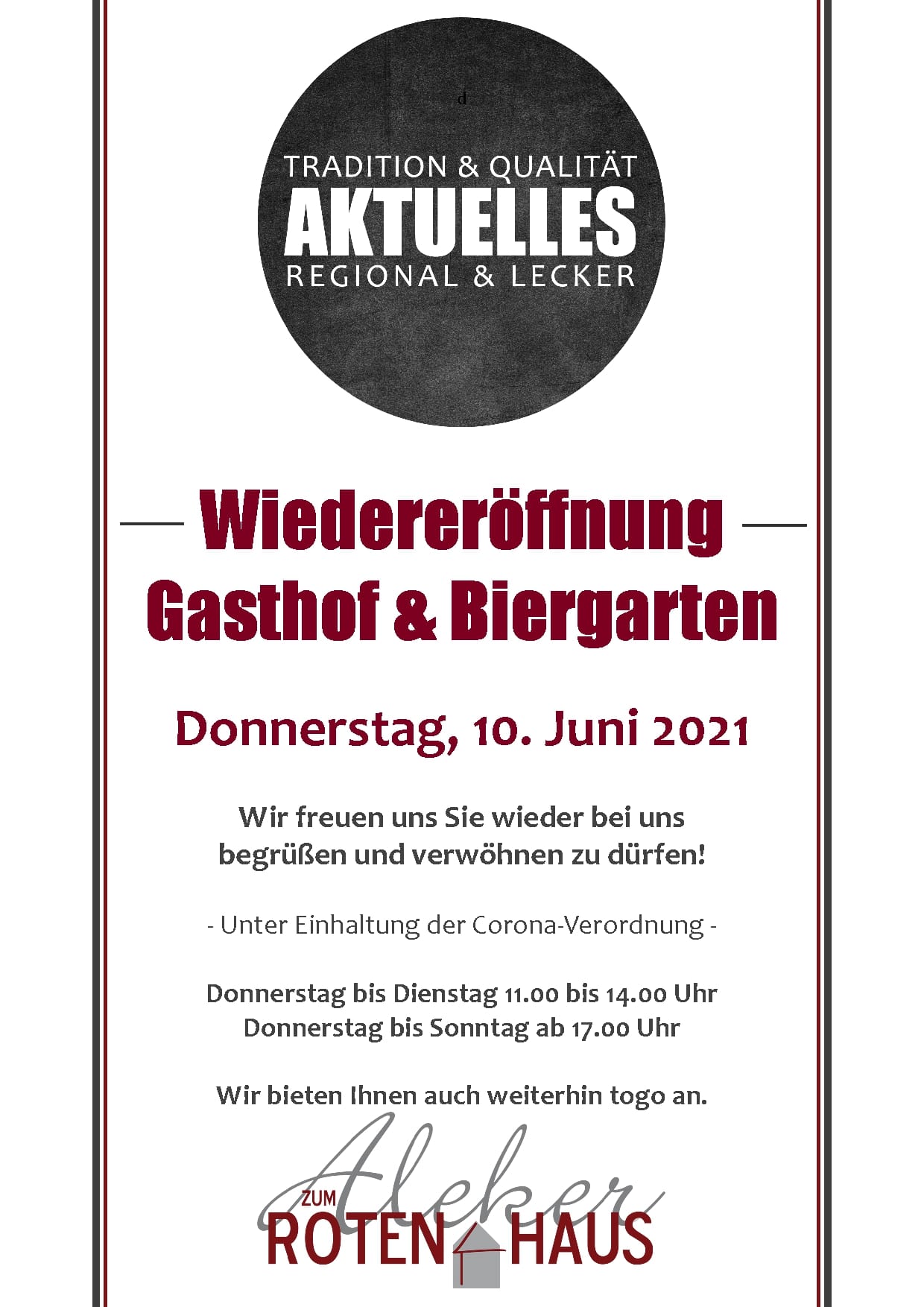 d

TRADITION & QUALITÄT
AKTUELLES
REGIONAL & LECKER

Wiedereröffnung
Gasthof & Biergarten

Donnerstag, 10. Juni 2021

Wir freuen uns Sie wieder bei uns begrüßen und verwöhnen zu dürfen!

- Unter Einhaltung der Corona-Verordnung -

Donnerstag bis Dienstag 11.00 bis 14.00 Uhr
Donnerstag bis Sonntag ab 17.00 Uhr

Wir bieten Ihnen auch weiterhin togo an.

Aleker
ZUM
ROTEN HAUS